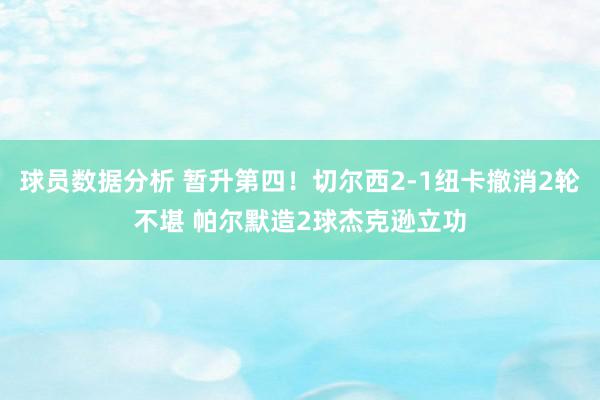 球员数据分析 暂升第四！切尔西2-1纽卡撤消2轮不堪 帕尔默造2球杰克逊立功